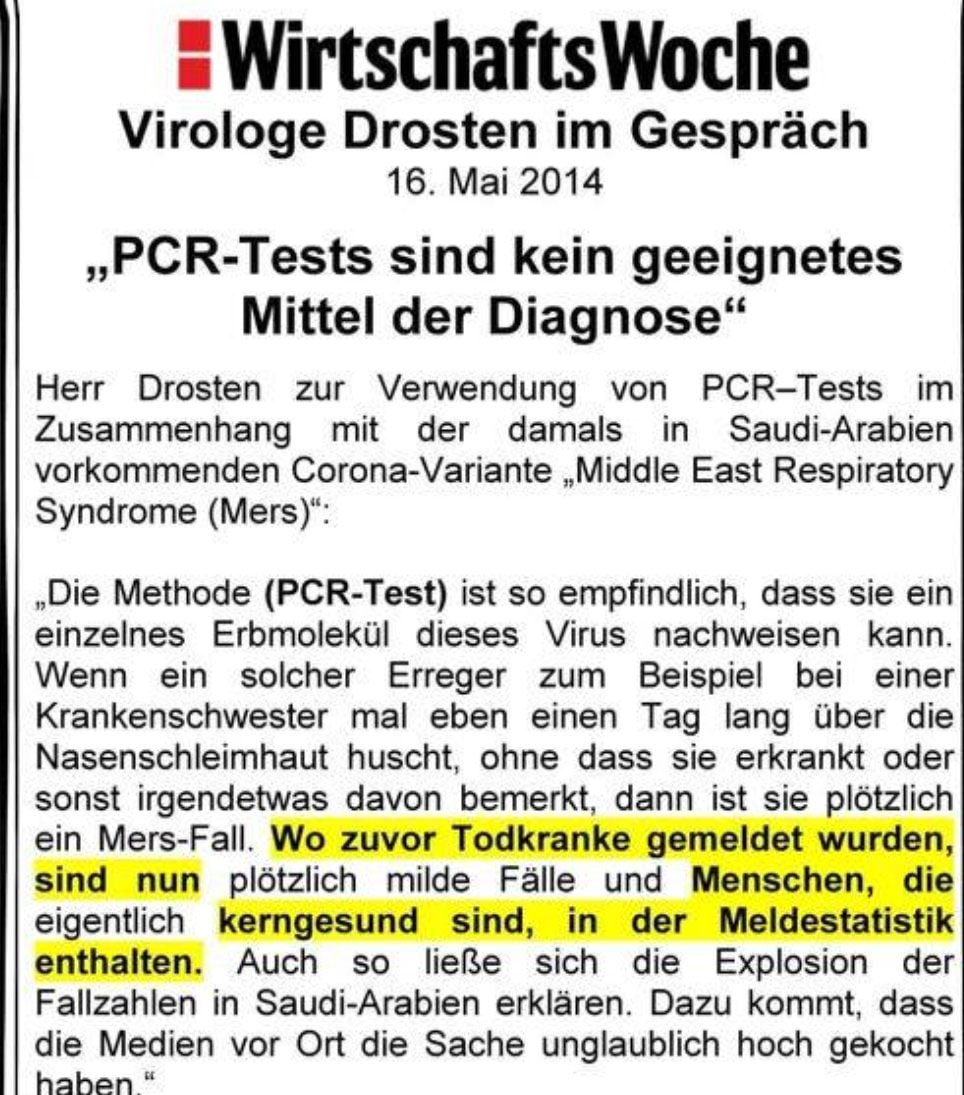 WirtschaftsWoche
Virologe Drosten im Gespräch
16. Mai 2014

„PCR-Tests sind kein geeignetes Mittel der Diagnose“

Herr Drosten zur Verwendung von PCR–Tests im Zusammenhang mit der damals in Saudi-Arabien vorkommenden Corona-Variante „Middle East Respiratory Syndrome (Mers)“:

„Die Methode (PCR-Test) ist so empfindlich, dass sie ein einzelnes Erbmolekül dieses Virus nachweisen kann. Wenn ein solcher Erreger zum Beispiel bei einer Krankenschwester mal eben einen Tag lang über die Nasenschleimhaut huscht, ohne dass sie erkrankt oder sonst irgendetwas davon bemerkt, dann ist sie plötzlich ein Mers-Fall. Wo zuvor Todkranke gemeldet wurden, sind nun plötzlich milde Fälle und Menschen, die eigentlich kerngesund sind, in der Meldestatistik enthalten. Auch so ließe sich die Explosion der Fallzahlen in Saudi-Arabien erklären. Dazu kommt, dass die Medien vor Ort die Sache unglaublich hoch gekocht haben.“